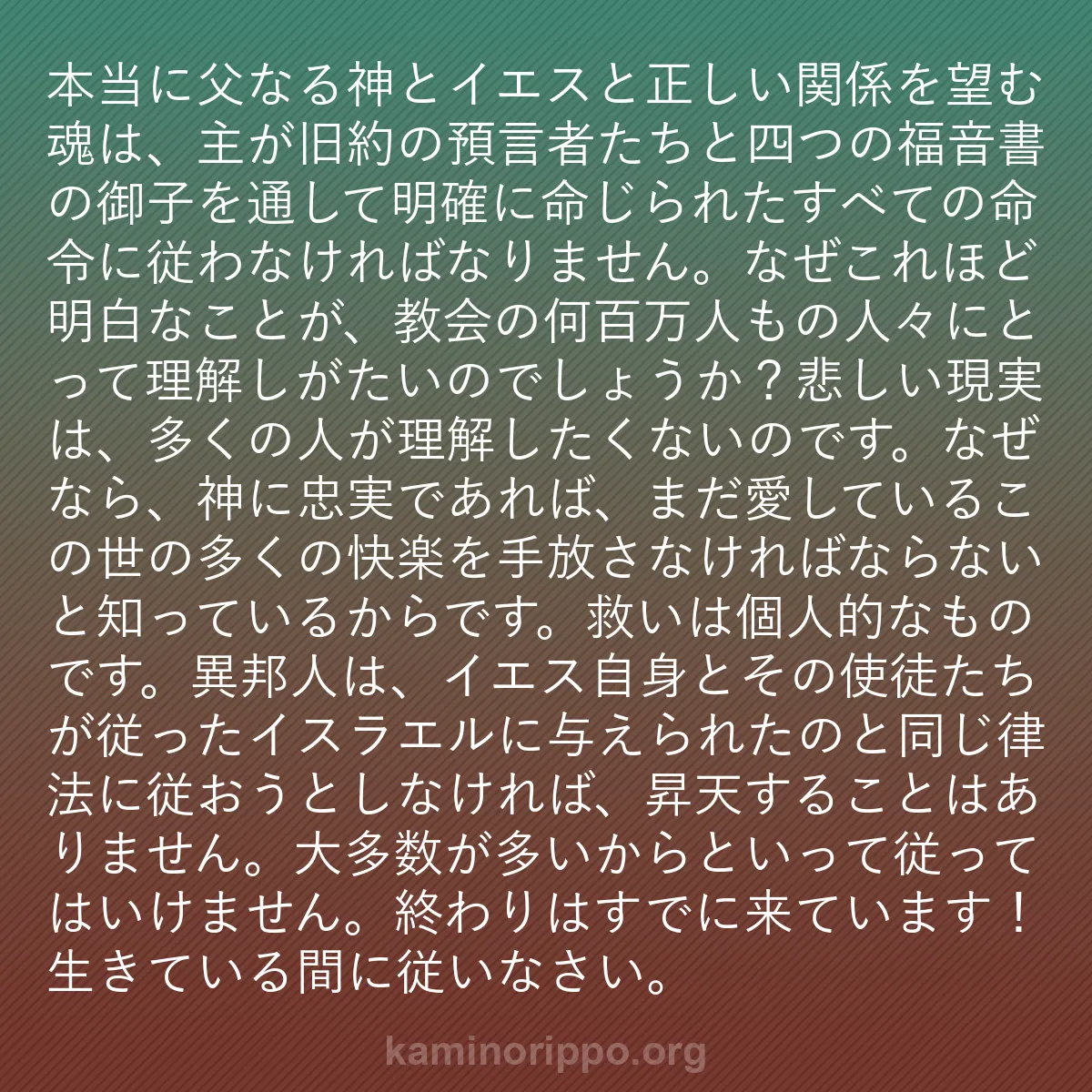 本当に父なる神とイエスと正しい関係を望む魂は、主が旧約の預言者たちと四つの福音書の御子を通して明確に命じられたすべての命令に従わなければなりません。なぜこれほど明白なことが、教会の何百万人もの人々にとって理解しがたいのでしょうか？悲しい現実は、多くの人が理解したくないのです。なぜなら、神に忠実であれば、まだ愛しているこの世の多くの快楽を手放さなければならないと知っているからです。救いは個人的なものです。異邦人は、イエス自身とその使徒たちが従ったイスラエルに与えられたのと同じ律法に従おうとしなければ、昇天することはありません。大多数が多いからといって従ってはいけません。終わりはすでに来ています！生きている間に従いなさい。

kaminorippo.org